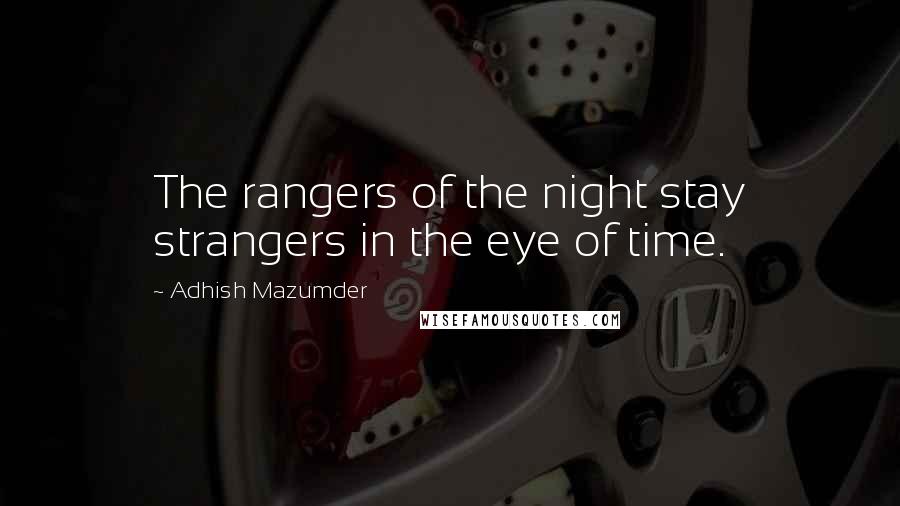 The rangers of the night stay strangers in the eye of time.

~ Adhish Mazumder

WISEFAMOUSQUOTES.COM